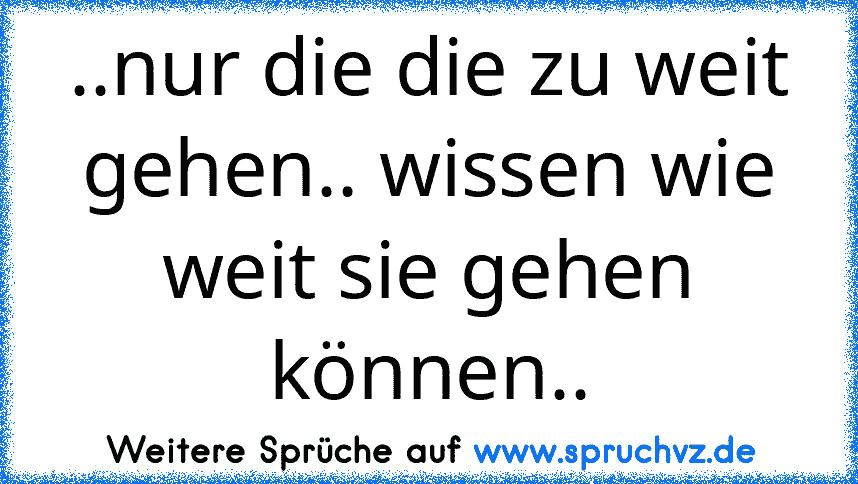 ..nur die die zu weit gehen.. wissen wie weit sie gehen können..

Weitere Sprüche auf www.spruchvz.de